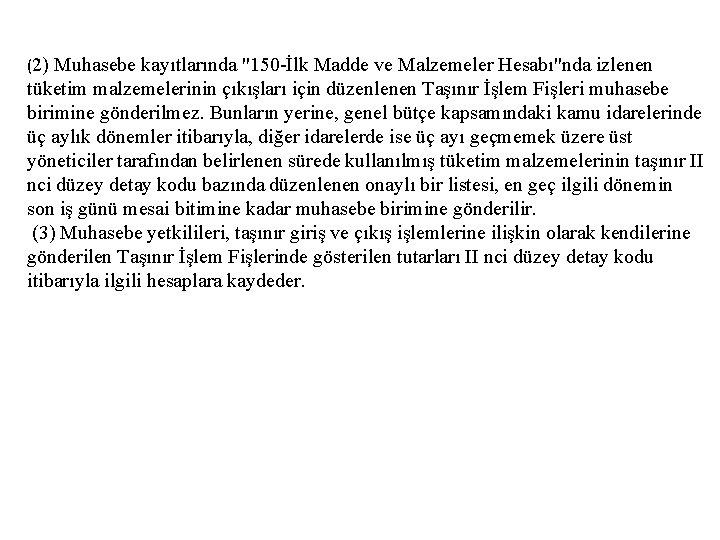 (2) Muhasebe kayıtlarında "150-İlk Madde ve Malzemeler Hesabı"nda izlenen tüketim malzemelerinin çıkışları için düzenlenen Taşınır İşlem Fişleri muhasebe birimine gönderilmez. Bunların yerine, genel bütçe kapsamındaki kamu idarelerinde üç aylık dönemler itibarıyla, diğer idarelerde ise üç ayı geçmemek üzere üst yöneticiler tarafından belirlenen sürede kullanılmış tüketim malzemelerinin taşınır II nci düzey detay kodu bazında düzenlenen onaylı bir listesi, en geç ilgili dönemin son iş günü mesai bitimine kadar muhasebe birimine gönderilir.

(3) Muhasebe yetkilileri, taşınır giriş ve çıkış işlemlerine ilişkin olarak kendilerine gönderilen Taşınır İşlem Fişlerinde gösterilen tutarları II nci düzey detay kodu itibarıyla ilgili hesaplara kaydeder.